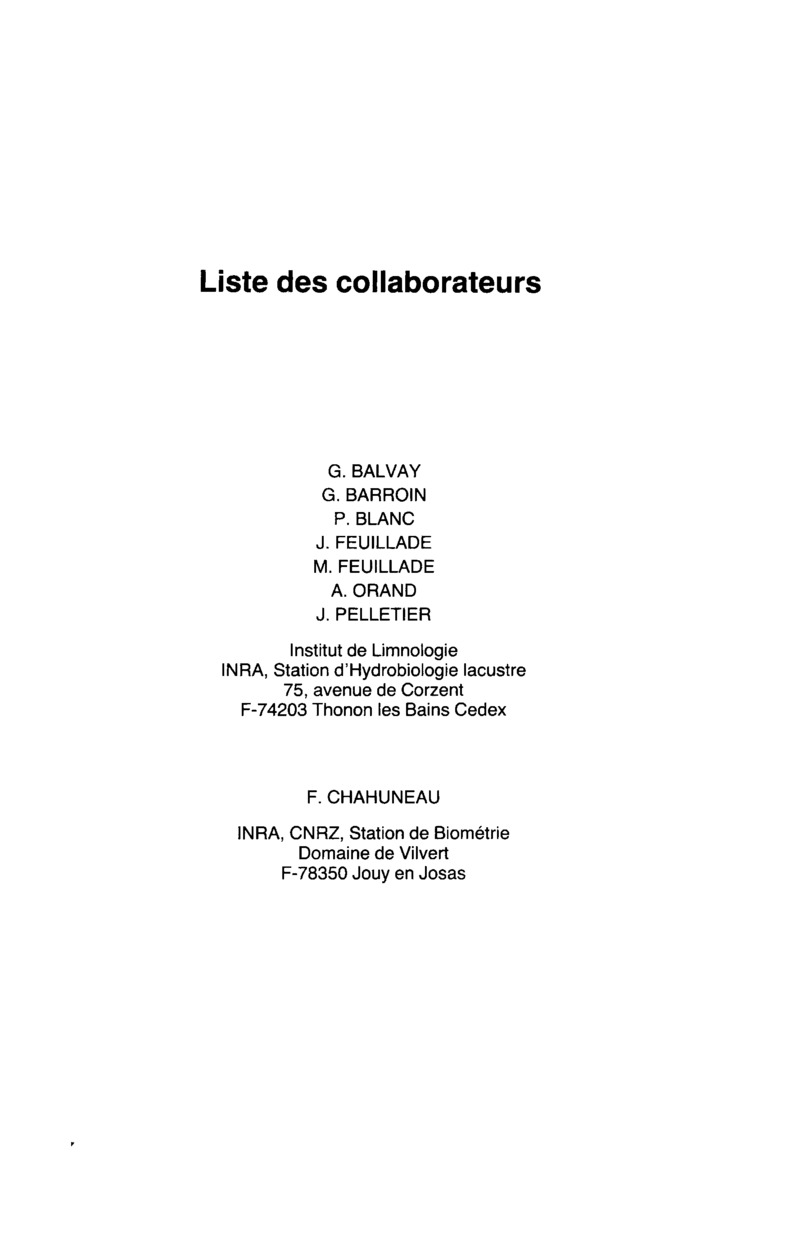 Liste des collaborateurs

G. BALVAY
G. BARROIN
P. BLANC
J. FEUILLADE
M. FEUILLADE
A. ORAND
J. PELLETIER

Institut de Limnologie
INRA, Station d'Hydrobiologie lacustre
75, avenue de Corzent
F-74203 Thonon les Bains Cedex

F. CHAHUNEAU

INRA, CNRZ, Station de Biométrie
Domaine de Vilvert
F-78350 Jouy en Josas